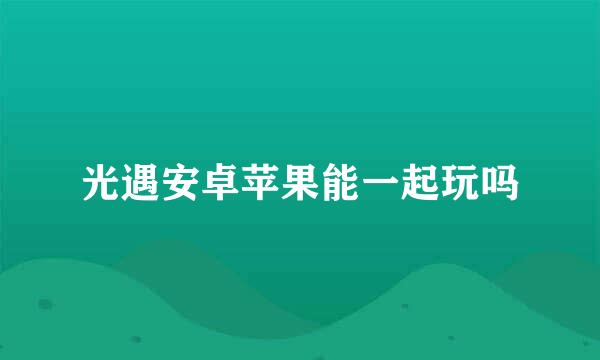 光遇安卓苹果能一起玩吗